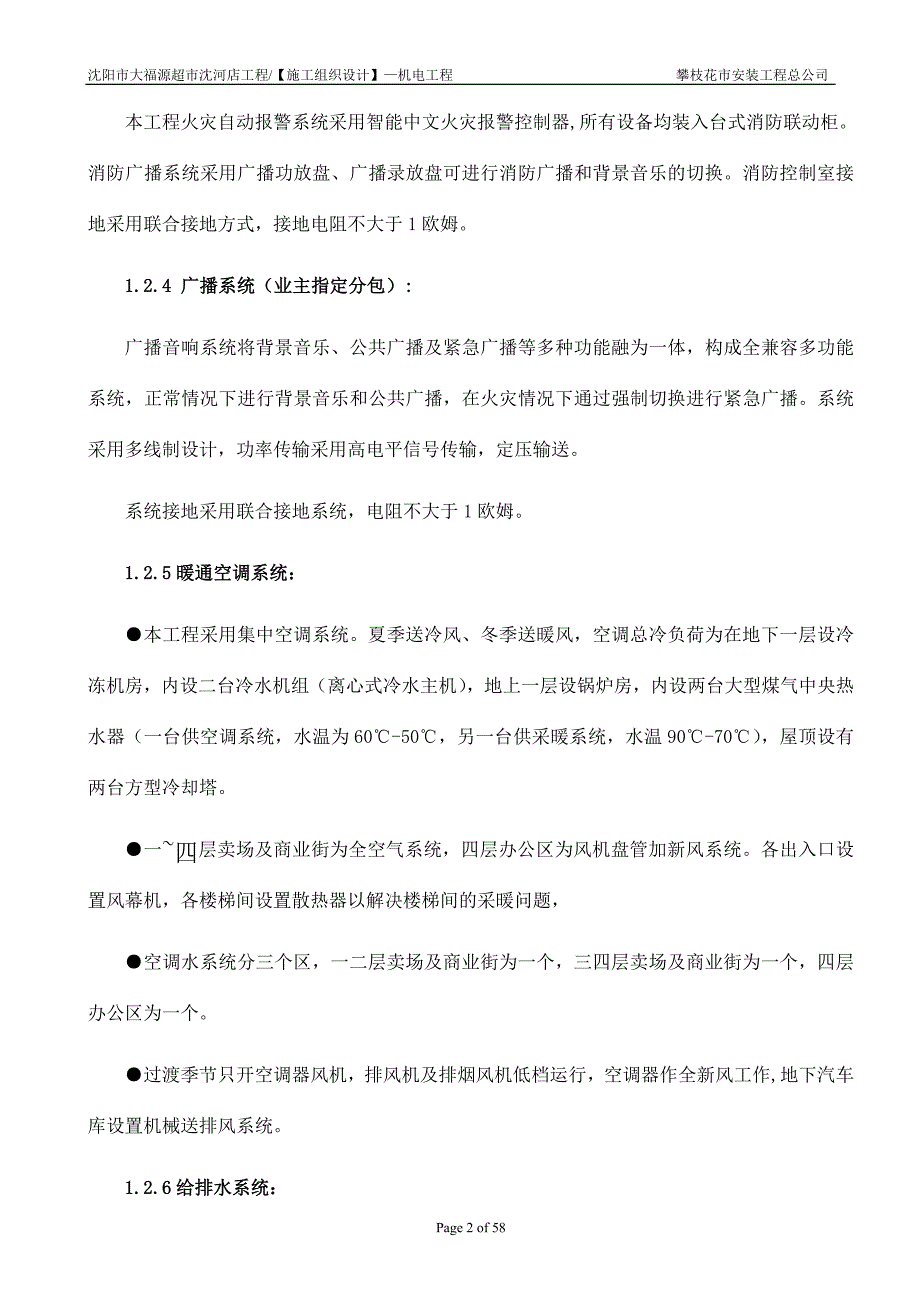 沈阳市大福源超市沈河店工程/【施工组织设计】—机电工程　　攀枝花市安装工程总公司

本工程火灾自动报警系统采用智能中文火灾报警控制器,所有设备均装入台式消防联动柜。消防广播系统采用广播功放盘、广播录放盘可进行消防广播和背景音乐的切换。消防控制室接地采用联合接地方式，接地电阻不大于 1 欧姆。

1.2.4 广播系统（业主指定分包）:

广播音响系统将背景音乐、公共广播及紧急广播等多种功能融为一体，构成全兼容多功能系统，正常情况下进行背景音乐和公共广播，在火灾情况下通过强制切换进行紧急广播。系统采用多线制设计，功率传输采用高电平信号传输，定压输送。

系统接地采用联合接地系统，电阻不大于 1 欧姆。

1.2.5 暖通空调系统:

●本工程采用集中空调系统。夏季送冷风、冬季送暖风，空调总冷负荷为在地下一层设冷冻机房，内设二台冷水机组（离心式冷水主机），地上一层设锅炉房，内设两台大型煤气中央热水器（一台供空调系统，水温为 60℃-50℃，另一台供采暖系统，水温 90℃-70℃），屋顶设有两台方型冷却塔。

●一~四层卖场及商业街为全空气系统，四层办公区为风机盘管加新风系统。各出入口设置风幕机，各楼梯间设置散热器以解决楼梯间的采暖问题，

●空调水系统分三个区，一二层卖场及商业街为一个，三四层卖场及商业街为一个，四层办公区为一个。

●过渡季节只开空调器风机，排风机及排烟风机低档运行，空调器作全新风工作,地下汽车库设置机械送排风系统。

1.2.6 给排水系统:

Page 2 of 58